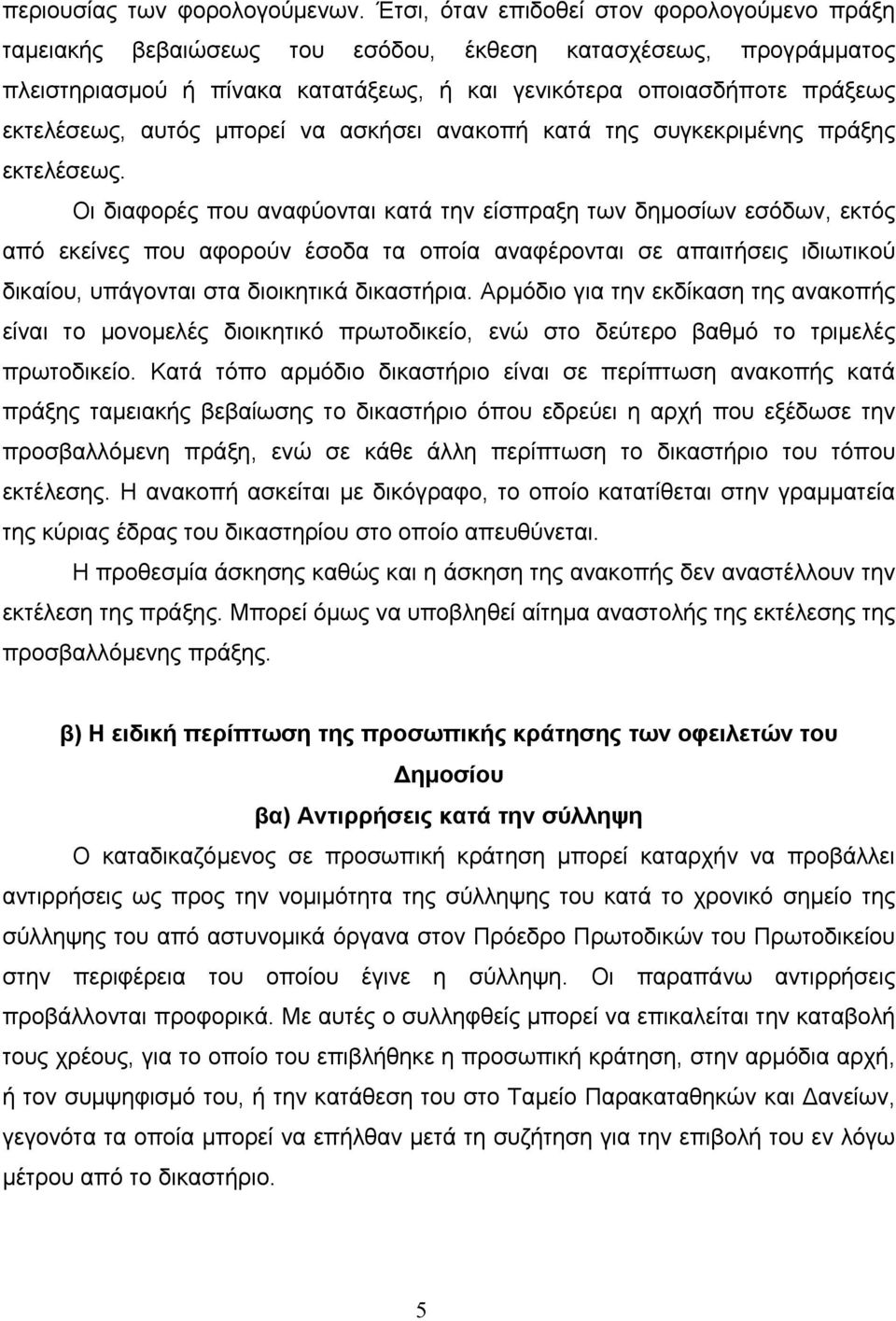 περιουσίας των φορολογούμενων. Έτσι, όταν επιδοθεί στον φορολογούμενο πράξη ταμειακής βεβαιώσεως του εσόδου, έκθεση κατασχέσεως, προγράμματος πλειστηριασμού ή πίνακα κατατάξεως, ή και γενικότερα οποιασδήποτε πράξεως εκτελέσεως, αυτός μπορεί να ασκήσει ανακοπή κατά της συγκεκριμένης πράξης εκτελέσεως.

Οι διαφορές που αναφύονται κατά την είσπραξη των δημοσίων εσόδων, εκτός από εκείνες που αφορούν έσοδα τα οποία αναφέρονται σε απαιτήσεις ιδιωτικού δικαίου, υπάγονται στα διοικητικά δικαστήρια. Αρμόδιο για την εκδίκαση της ανακοπής είναι το μονομελές διοικητικό πρωτοδικείο, ενώ στο δεύτερο βαθμό το τριμελές πρωτοδικείο. Κατά τόπο αρμόδιο δικαστήριο είναι σε περίπτωση ανακοπής κατά πράξης ταμειακής βεβαίωσης το δικαστήριο όπου εδρεύει η αρχή που εξέδωσε την προσβαλλόμενη πράξη, ενώ σε κάθε άλλη περίπτωση το δικαστήριο του τόπου εκτέλεσης. Η ανακοπή ασκείται με δικόγραφο, το οποίο κατατίθεται στην γραμματεία της κύριας έδρας του δικαστηρίου στο οποίο απευθύνεται.

Η προθεσμία άσκησης καθώς και η άσκηση της ανακοπής δεν αναστέλλουν την εκτέλεση της πράξης. Μπορεί όμως να υποβληθεί αίτημα αναστολής της εκτέλεσης της προσβαλλόμενης πράξης.

β) Η ειδική περίπτωση της προσωπικής κράτησης των οφειλετών του Δημοσίου

βα) Αντιρρήσεις κατά την σύλληψη

Ο καταδικαζόμενος σε προσωπική κράτηση μπορεί καταρχήν να προβάλλει αντιρρήσεις ως προς την νομιμότητα της σύλληψης του κατά το χρονικό σημείο της σύλληψης του από αστυνομικά όργανα στον Πρόεδρο Πρωτοδικών του Πρωτοδικείου στην περιφέρεια του οποίου έγινε η σύλληψη. Οι παραπάνω αντιρρήσεις προβάλλονται προφορικά. Με αυτές ο συλληφθείς μπορεί να επικαλείται την καταβολή τους χρέους, για το οποίο του επιβλήθηκε η προσωπική κράτηση, στην αρμόδια αρχή, ή τον συμψηφισμό του, ή την κατάθεση του στο Ταμείο Παρακαταθηκών και Δανείων, γεγονότα τα οποία μπορεί να επήλθαν μετά τη συζήτηση για την επιβολή του εν λόγω μέτρου από το δικαστήριο.

5